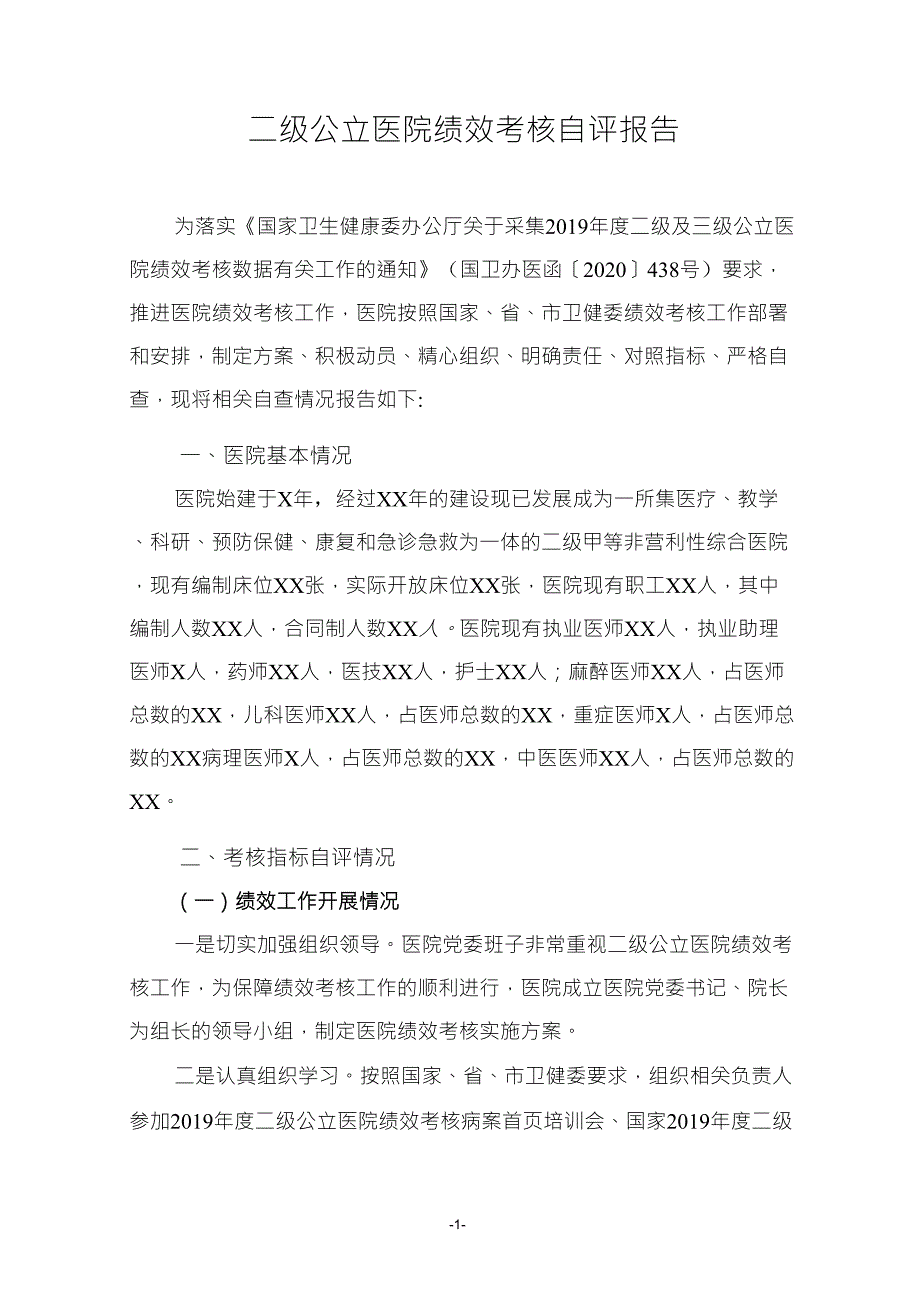 二级公立医院绩效考核自评报告

为落实《国家卫生健康委办公厅关于采集2019年度二级及三级公立医院绩效考核数据有关工作的通知》（国卫办医函〔2020〕438号）要求，推进医院绩效考核工作，医院按照国家、省、市卫健委绩效考核工作部署和安排，制定方案、积极动员、精心组织、明确责任、对照指标、严格自查，现将相关自查情况报告如下:

一、医院基本情况

医院始建于X年，经过XX年的建设现已发展成为一所集医疗、教学、科研、预防保健、康复和急诊急救为一体的二级甲等非营利性综合医院，现有编制床位XX张，实际开放床位XX张，医院现有职工XX人，其中编制人数XX人，合同制人数XX人。医院现有执业医师XX人，执业助理医师X人，药师XX人，医技XX人，护士XX人；麻醉医师XX人，占医师总数的XX，儿科医师XX人，占医师总数的XX，重症医师X人，占医师总数的XX病理医师X人，占医师总数的XX，中医医师XX人，占医师总数的XX。

二、考核指标自评情况

（一）绩效工作开展情况

一是切实加强组织领导。医院党委班子非常重视二级公立医院绩效考核工作，为保障绩效考核工作的顺利进行，医院成立医院党委书记、院长为组长的领导小组，制定医院绩效考核实施方案。

二是认真组织学习。按照国家、省、市卫健委要求，组织相关负责人参加2019年度二级公立医院绩效考核病案首页培训会、国家2019年度二级

-1-